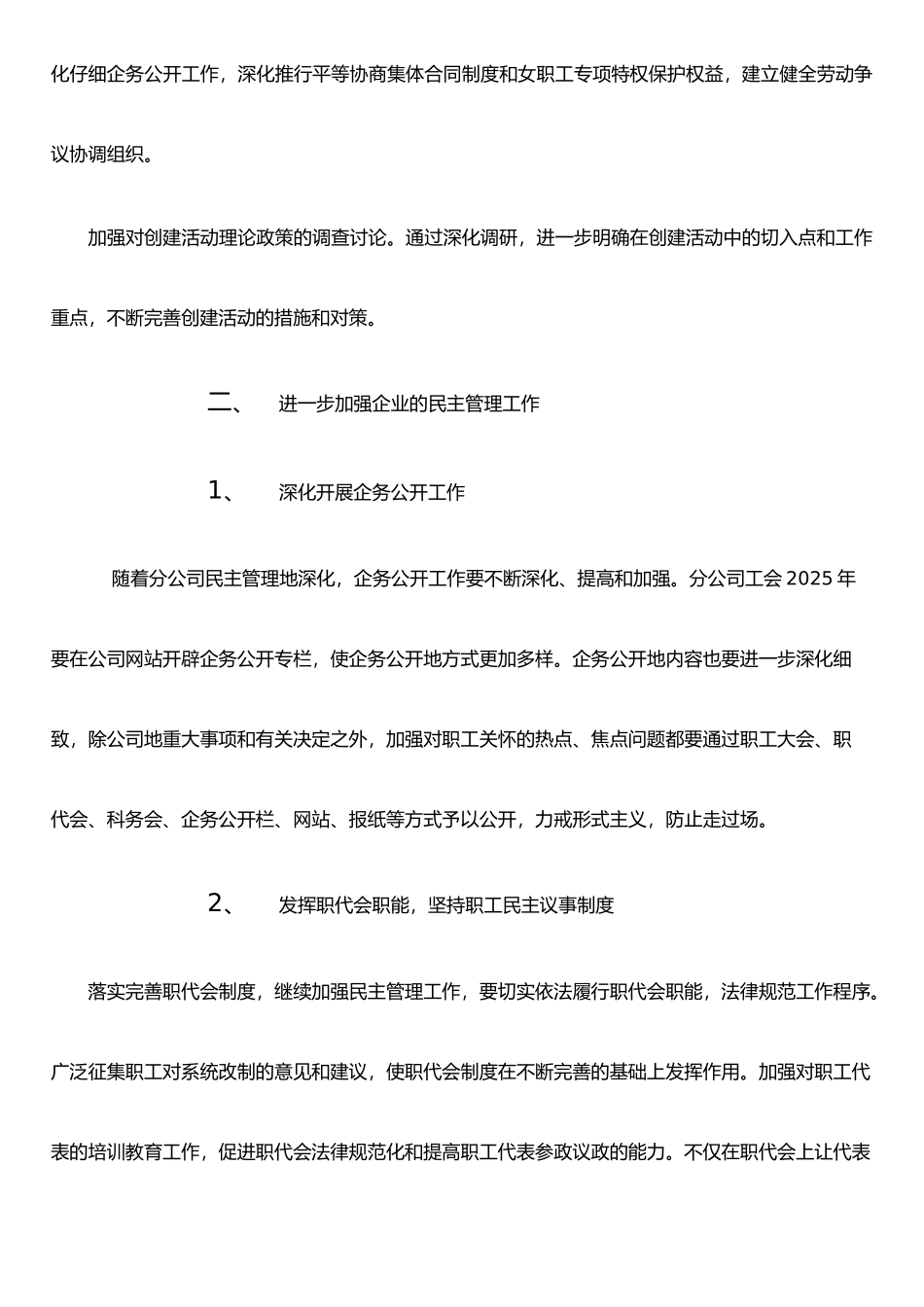 化仔细企务公开工作，深化推行平等协商集体合同制度和女职工专项特权保护权益，建立健全劳动争议协调组织。

加强对创建活动理论政策的调查讨论。通过深化调研，进一步明确在创建活动中的切入点和工作重点，不断完善创建活动的措施和对策。

二、　进一步加强企业的民主管理工作

1、　深化开展企务公开工作

随着分公司民主管理地深化，企务公开工作要不断深化、提高和加强。分公司工会 2025 年要在公司网站开辟企务公开专栏，使企务公开地方式更加多样。企务公开地内容也要进一步深化细致，除公司地重大事项和有关决定之外，加强对职工关怀的热点、焦点问题都要通过职工大会、职代会、科务会、企务公开栏、网站、报纸等方式予以公开，力戒形式主义，防止走过场。

2、　发挥职代会职能，坚持职工民主议事制度

落实完善职代会制度，继续加强民主管理工作，要切实依法履行职代会职能，法律规范工作程序。广泛征集职工对系统改制的意见和建议，使职代会制度在不断完善的基础上发挥作用。加强对职工代表的培训教育工作，促进职代会法律规范化和提高职工代表参政议政的能力。不仅在职代会上让代表